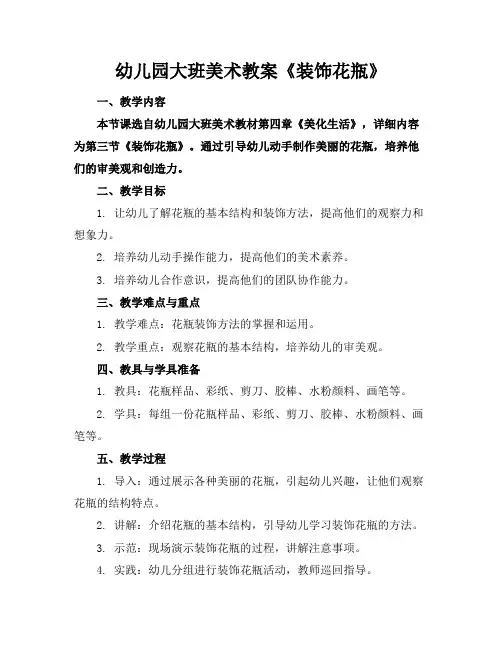 幼儿园大班美术教案《装饰花瓶》

一、教学内容

本节课选自幼儿园大班美术教材第四章《美化生活》，详细内容为第三节《装饰花瓶》。通过引导幼儿动手制作美丽的花瓶，培养他们的审美观和创造力。

二、教学目标

1. 让幼儿了解花瓶的基本结构和装饰方法，提高他们的观察力和想象力。

2. 培养幼儿动手操作能力，提高他们的美术素养。

3. 培养幼儿合作意识，提高他们的团队协作能力。

三、教学难点与重点

1. 教学难点：花瓶装饰方法的掌握和运用。

2. 教学重点：观察花瓶的基本结构，培养幼儿的审美观。

四、教具与学具准备

1. 教具：花瓶样品、彩纸、剪刀、胶棒、水粉颜料、画笔等。

2. 学具：每组一份花瓶样品、彩纸、剪刀、胶棒、水粉颜料、画笔等。

五、教学过程

1. 导入：通过展示各种美丽的花瓶，引起幼儿兴趣，让他们观察花瓶的结构特点。

2. 讲解：介绍花瓶的基本结构，引导幼儿学习装饰花瓶的方法。

3. 示范：现场演示装饰花瓶的过程，讲解注意事项。

4. 实践：幼儿分组进行装饰花瓶活动，教师巡回指导。